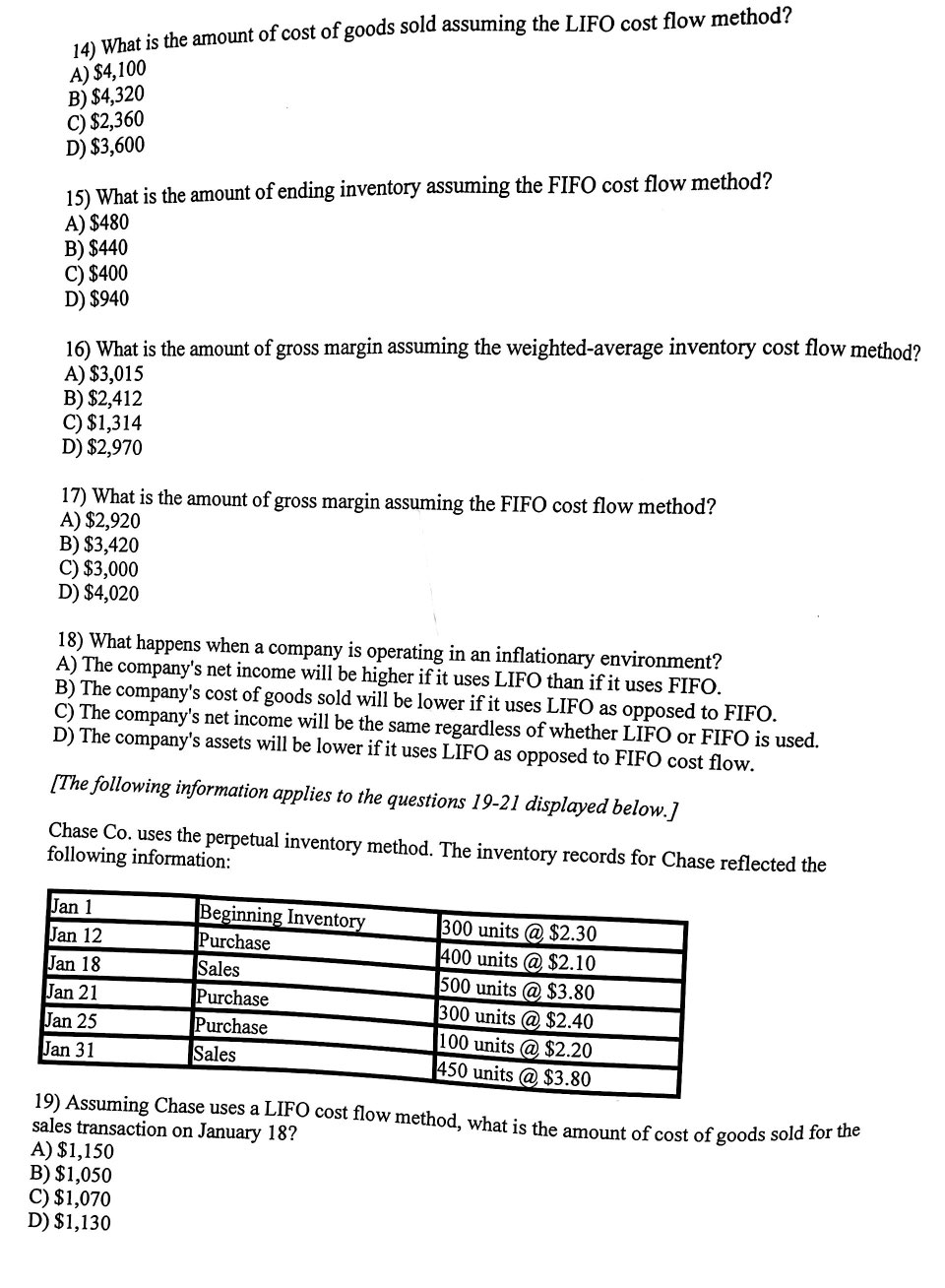 14) What is the amount of cost of goods sold assuming the LIFO cost flow method?
A) $4,100
B) $4,320
C) $2,360
D) $3,600

15) What is the amount of ending inventory assuming the FIFO cost flow method?
A) $480
B) $440
C) $400
D) $940

16) What is the amount of gross margin assuming the weighted-average inventory cost flow method?
A) $3,015
B) $2,412
C) $1,314
D) $2,970

17) What is the amount of gross margin assuming the FIFO cost flow method?
A) $2,920
B) $3,420
C) $3,000
D) $4,020

18) What happens when a company is operating in an inflationary environment?
A) The company's net income will be higher if it uses LIFO than if it uses FIFO.
B) The company's cost of goods sold will be lower if it uses LIFO as opposed to FIFO.
C) The company's net income will be the same regardless of whether LIFO or FIFO is used.
D) The company's assets will be lower if it uses LIFO as opposed to FIFO cost flow.

[The following information applies to the questions 19-21 displayed below.]

Chase Co. uses the perpetual inventory method. The inventory records for Chase reflected the following information:

| Jan 1 | Beginning Inventory | 300 units @ $2.30 |
|---|---|---|
| Jan 12 | Purchase | 400 units @ $2.10 |
| Jan 18 | Sales | 500 units @ $3.80 |
| Jan 21 | Purchase | 300 units @ $2.40 |
| Jan 25 | Purchase | 100 units @ $2.20 |
| Jan 31 | Sales | 450 units @ $3.80 |

19) Assuming Chase uses a LIFO cost flow method, what is the amount of cost of goods sold for the sales transaction on January 18?
A) $1,150
B) $1,050
C) $1,070
D) $1,130